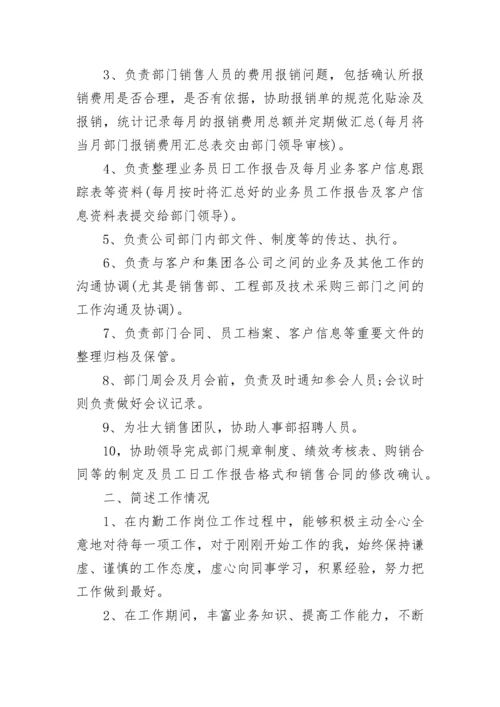 3、负责部门销售人员的费用报销问题，包括确认所报销费用是否合理，是否有依据，协助报销单的规范化贴涂及报销，统计记录每月的报销费用总额并定期做汇总(每月将当月部门报销费用汇总表交由部门领导审核)。

4、负责整理业务员日工作报告及每月业务客户信息跟踪表等资料(每月按时将汇总好的业务员工作报告及客户信息资料表提交给部门领导)。

5、负责公司部门内部文件、制度等的传达、执行。

6、负责与客户和集团各公司之间的业务及其他工作的沟通协调(尤其是销售部、工程部及技术采购三部门之间的工作沟通及协调)。

7、负责部门合同、员工档案、客户信息等重要文件的整理归档及保管。

8、部门周会及月会前，负责及时通知参会人员;会议时则负责做好会议记录。

9、为壮大销售团队，协助人事部招聘人员。

10，协助领导完成部门规章制度、绩效考核表、购销合同等的制定及员工日工作报告格式和销售合同的修改确认。

二、简述工作情况

1、在内勤工作岗位工作过程中，能够积极主动全心全意地对待每一项工作，对于刚刚开始工作的我，始终保持谦虚、谨慎的工作态度，虚心向同事学习，积累经验，努力把工作做到最好。

2、在工作期间，丰富业务知识、提高工作能力，不断